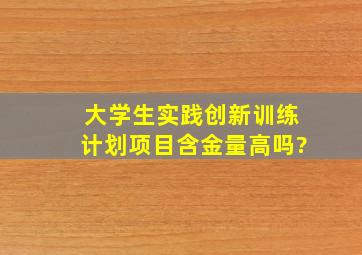 大学生实践创新训练计划项目含金量高吗?